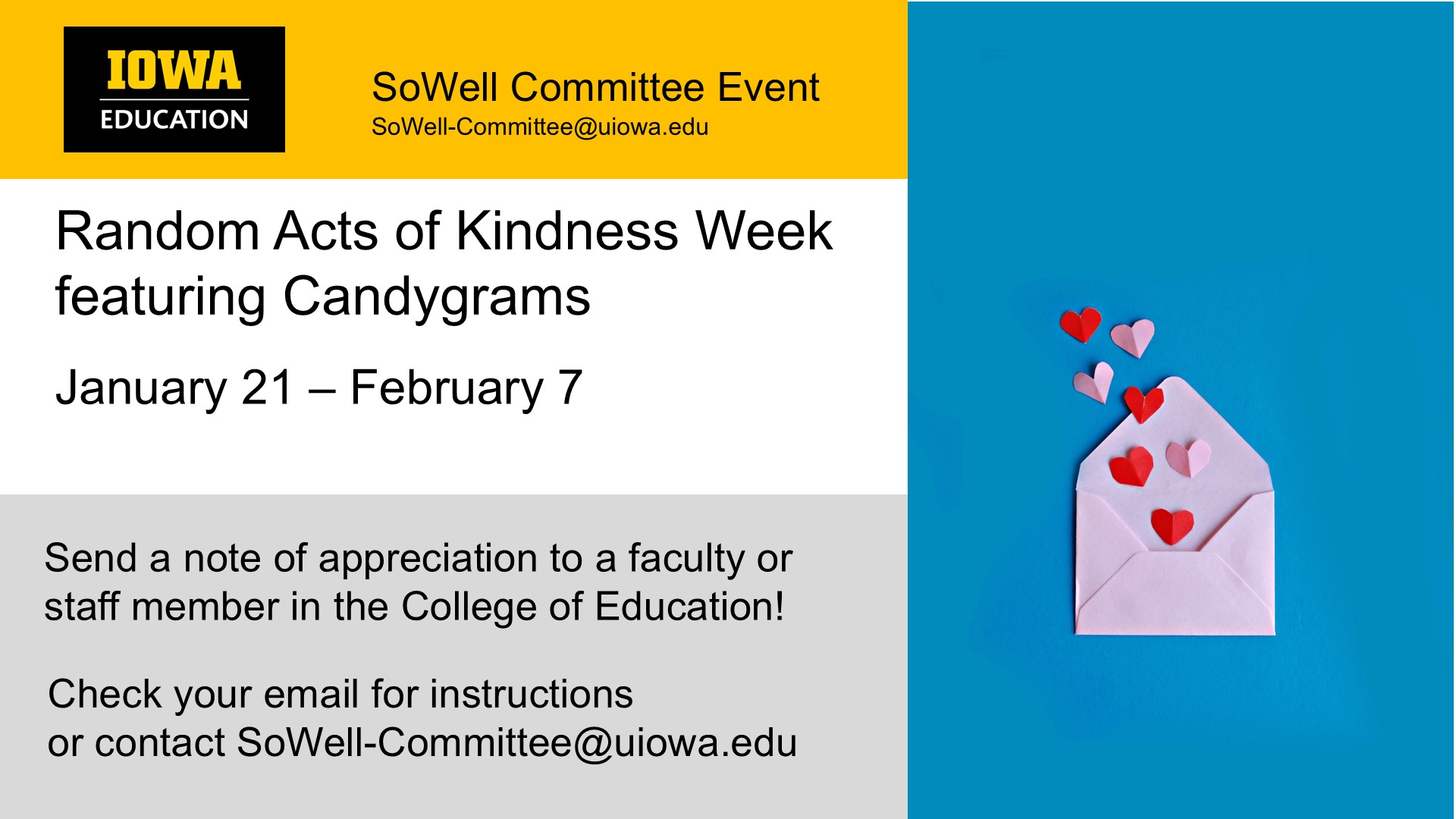 IOWA
EDUCATION

SoWell Committee Event
SoWell-Committee@uiowa.edu

Random Acts of Kindness Week featuring Candygrams

January 21 – February 7

Send a note of appreciation to a faculty or staff member in the College of Education!

Check your email for instructions
or contact SoWell-Committee@uiowa.edu